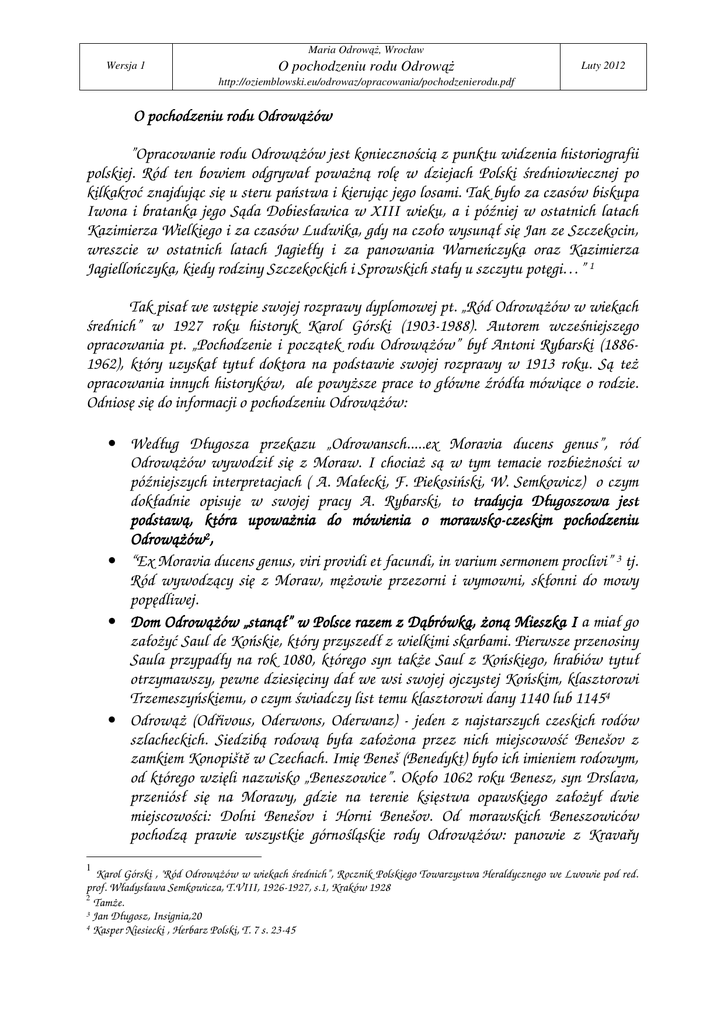 | Wersja 1 | Maria Odrowąż, Wrocław O pochodzeniu rodu Odrowąż http://oziemblowski.eu/odrowaz/opracowania/pochodzenierodu.pdf | Luty 2012 |
|---|---|---|

O pochodzeniu rodu Odrowążów

"Opracowanie rodu Odrowążów jest koniecznością z punktu widzenia historiografii polskiej. Ród ten bowiem odgrywał poważną rolę w dziejach Polski średniowiecznej po kilkakroć znajdując się u steru państwa i kierując jego losami. Tak było za czasów biskupa Iwona i bratanka jego Sąda Dobiesławica w XIII wieku, a i później w ostatnich latach Kazimierza Wielkiego i za czasów Ludwika, gdy na czoło wysunął się Jan ze Szczekocin, wreszcie w ostatnich latach Jagiełły i za panowania Warneńczyka oraz Kazimierza Jagiellończyka, kiedy rodziny Szczekockich i Sprowskich stały u szczytu potęgi…" $^1$

Tak pisał we wstępie swojej rozprawy dyplomowej pt. „Ród Odrowążów w wiekach średnich" w 1927 roku historyk Karol Górski (1903-1988). Autorem wcześniejszego opracowania pt. „Pochodzenie i początek rodu Odrowążów" był Antoni Rybarski (1886-1962), który uzyskał tytuł doktora na podstawie swojej rozprawy w 1913 roku. Są też opracowania innych historyków, ale powyższe prace to główne źródła mówiące o rodzie. Odniosę się do informacji o pochodzeniu Odrowążów:

• Według Długosza przekazu „Odrowansch.....ex Moravia ducens genus", ród Odrowążów wywodził się z Moraw. I chociaż są w tym temacie rozbieżności w późniejszych interpretacjach ( A. Małecki, F. Piekosiński, W. Semkowicz) o czym dokładnie opisuje w swojej pracy A. Rybarski, to tradycja Długoszowa jest podstawą, która upoważnia do mówienia o morawsko-czeskim pochodzeniu Odrowążów$^2$,
• "Ex Moravia ducens genus, viri providi et facundi, in varium sermonem proclivi" $^3$ tj. Ród wywodzący się z Moraw, mężowie przezorni i wymowni, skłonni do mowy popędliwej.
• Dom Odrowążów „stanął" w Polsce razem z Dąbrówką, żoną Mieszka I a miał go założyć Saul de Końskie, który przyszedł z wielkimi skarbami. Pierwsze przenosiny Saula przypadły na rok 1080, którego syn także Saul z Końskiego, hrabiów tytuł otrzymawszy, pewne dziesięciny dał we wsi swojej ojczystej Końskim, klasztorowi Trzemeszyńskiemu, o czym świadczy list temu klasztorowi dany 1140 lub 1145$^4$
• Odrowąż (Odřivous, Oderwons, Oderwanz) - jeden z najstarszych czeskich rodów szlacheckich. Siedzibą rodową była założona przez nich miejscowość Benešov z zamkiem Konopiště w Czechach. Imię Beneš (Benedykt) było ich imieniem rodowym, od którego wzięli nazwisko „Beneszowice". Około 1062 roku Benesz, syn Drslava, przeniósł się na Morawy, gdzie na terenie księstwa opawskiego założył dwie miejscowości: Dolni Benešov i Horni Benešov. Od morawskich Beneszowiców pochodzą prawie wszystkie górnośląskie rody Odrowążów: panowie z Kravařy

$^1$ Karol Górski , "Ród Odrowążów w wiekach średnich", Rocznik Polskiego Towarzystwa Heraldycznego we Lwowie pod red. prof. Władysława Semkowicza, T.VIII, 1926-1927, s.1, Kraków 1928
$^2$ Tamże.
$^3$ Jan Długosz, Insignia,20
$^4$ Kasper Niesiecki , Herbarz Polski, T. 7 s. 23-45